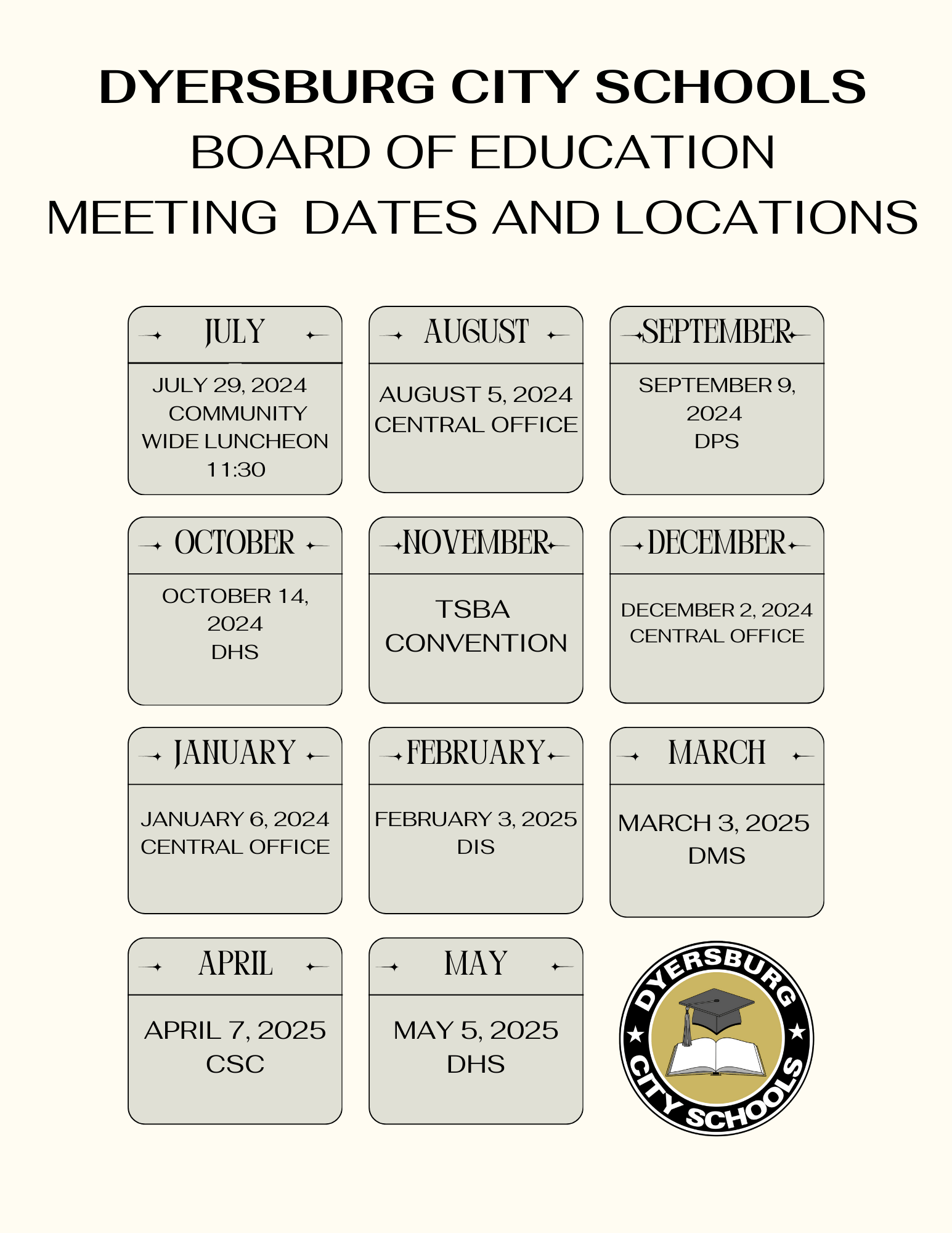 DYERSBURG CITY SCHOOLS
BOARD OF EDUCATION
MEETING DATES AND LOCATIONS

JULY

JULY 29, 2024
COMMUNITY WIDE LUNCHEON
11:30

AUGUST

AUGUST 5, 2024
CENTRAL OFFICE

SEPTEMBER

SEPTEMBER 9, 2024
DPS

OCTOBER

OCTOBER 14, 2024
DHS

NOVEMBER

TSBA CONVENTION

DECEMBER

DECEMBER 2, 2024
CENTRAL OFFICE

JANUARY

JANUARY 6, 2024
CENTRAL OFFICE

FEBRUARY

FEBRUARY 3, 2025
DIS

MARCH

MARCH 3, 2025
DMS

APRIL

APRIL 7, 2025
CSC

MAY

MAY 5, 2025
DHS

DYERSBURG CITY SCHOOLS